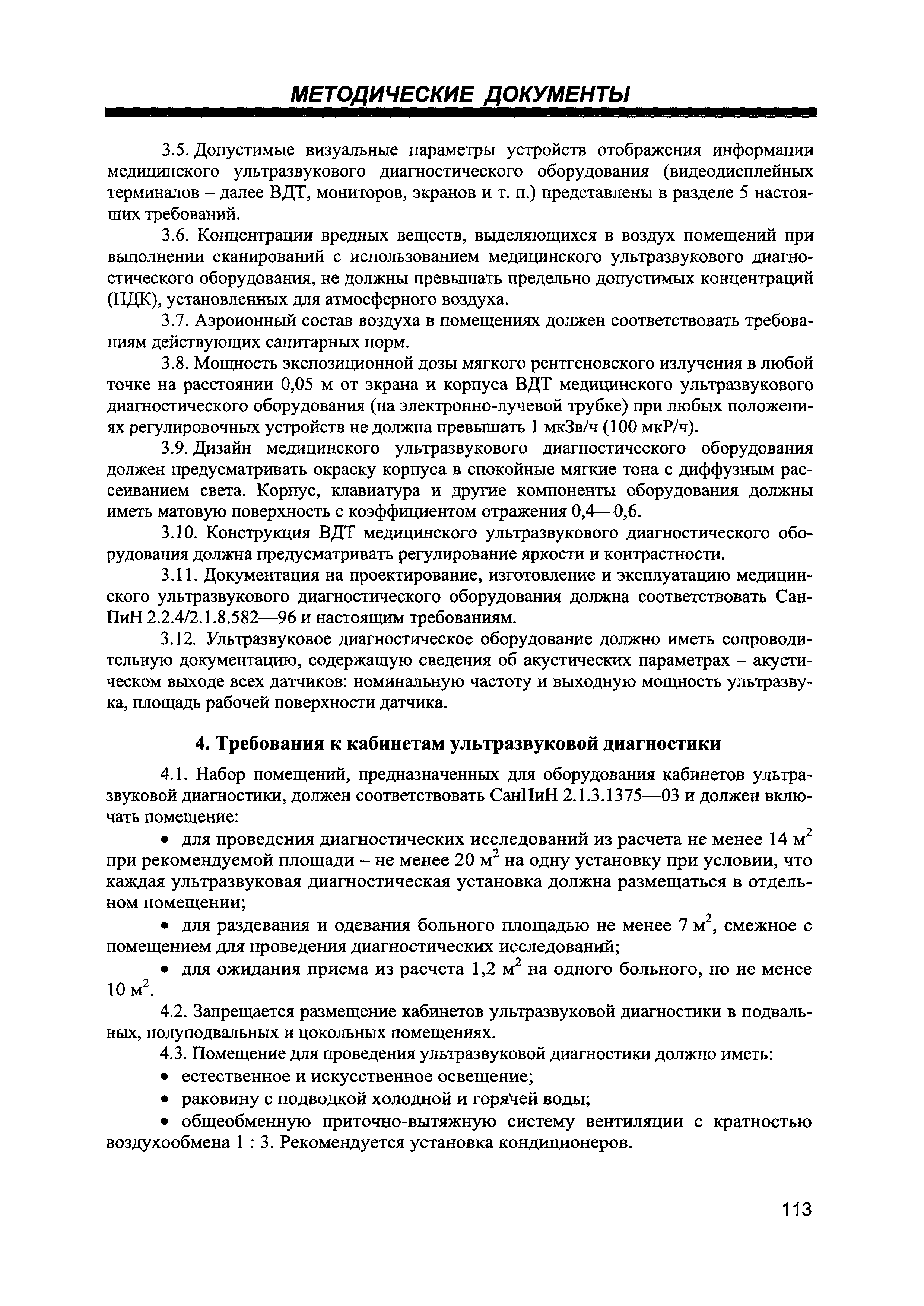 МЕТОДИЧЕСКИЕ ДОКУМЕНТЫ

3.5. Допустимые визуальные параметры устройств отображения информации медицинского ультразвукового диагностического оборудования (видеодисплейных терминалов – далее ВДТ, мониторов, экранов и т. п.) представлены в разделе 5 настоящих требований.

3.6. Концентрации вредных веществ, выделяющихся в воздух помещений при выполнении сканирований с использованием медицинского ультразвукового диагностического оборудования, не должны превышать предельно допустимых концентраций (ПДК), установленных для атмосферного воздуха.

3.7. Аэроионный состав воздуха в помещениях должен соответствовать требованиям действующих санитарных норм.

3.8. Мощность экспозиционной дозы мягкого рентгеновского излучения в любой точке на расстоянии 0,05 м от экрана и корпуса ВДТ медицинского ультразвукового диагностического оборудования (на электронно-лучевой трубке) при любых положениях регулировочных устройств не должна превышать 1 мкЗв/ч (100 мкР/ч).

3.9. Дизайн медицинского ультразвукового диагностического оборудования должен предусматривать окраску корпуса в спокойные мягкие тона с диффузным рассеиванием света. Корпус, клавиатура и другие компоненты оборудования должны иметь матовую поверхность с коэффициентом отражения 0,4—0,6.

3.10. Конструкция ВДТ медицинского ультразвукового диагностического оборудования должна предусматривать регулирование яркости и контрастности.

3.11. Документация на проектирование, изготовление и эксплуатацию медицинского ультразвукового диагностического оборудования должна соответствовать СанПиН 2.2.4/2.1.8.582—96 и настоящим требованиям.

3.12. Ультразвуковое диагностическое оборудование должно иметь сопроводительную документацию, содержащую сведения об акустических параметрах – акустическом выходе всех датчиков: номинальную частоту и выходную мощность ультразвука, площадь рабочей поверхности датчика.

4. Требования к кабинетам ультразвуковой диагностики

4.1. Набор помещений, предназначенных для оборудования кабинетов ультразвуковой диагностики, должен соответствовать СанПиН 2.1.3.1375—03 и должен включать помещение:

• для проведения диагностических исследований из расчета не менее 14 м$^2$ при рекомендуемой площади – не менее 20 м$^2$ на одну установку при условии, что каждая ультразвуковая диагностическая установка должна размещаться в отдельном помещении;

• для раздевания и одевания больного площадью не менее 7 м$^2$, смежное с помещением для проведения диагностических исследований;

• для ожидания приема из расчета 1,2 м$^2$ на одного больного, но не менее 10 м$^2$.

4.2. Запрещается размещение кабинетов ультразвуковой диагностики в подвальных, полуподвальных и цокольных помещениях.

4.3. Помещение для проведения ультразвуковой диагностики должно иметь:

• естественное и искусственное освещение;

• раковину с подводкой холодной и горячей воды;

• общеобменную приточно-вытяжную систему вентиляции с кратностью воздухообмена 1 : 3. Рекомендуется установка кондиционеров.

113